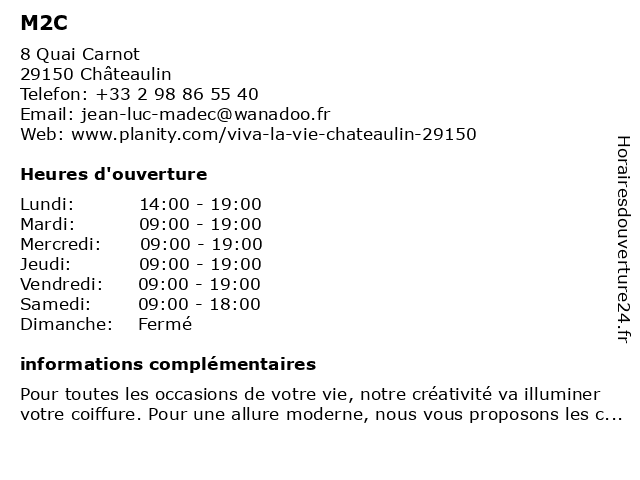 M2C

8 Quai Carnot
29150 Châteaulin
Telefon: +33 2 98 86 55 40
Email: jean-luc-madec@wanadoo.fr
Web: www.planity.com/viva-la-vie-chateaulin-29150

Heures d'ouverture

Lundi: 14:00 - 19:00
Mardi: 09:00 - 19:00
Mercredi: 09:00 - 19:00
Jeudi: 09:00 - 19:00
Vendredi: 09:00 - 19:00
Samedi: 09:00 - 18:00
Dimanche: Fermé

informations complémentaires

Pour toutes les occasions de votre vie, notre créativité va illuminer votre coiffure. Pour une allure moderne, nous vous proposons les c...

Horairesdouverture24.fr